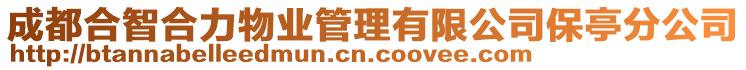 成都合智合力物业管理有限公司保亭分公司
http://btannabelleedmun.cn.coovee.com